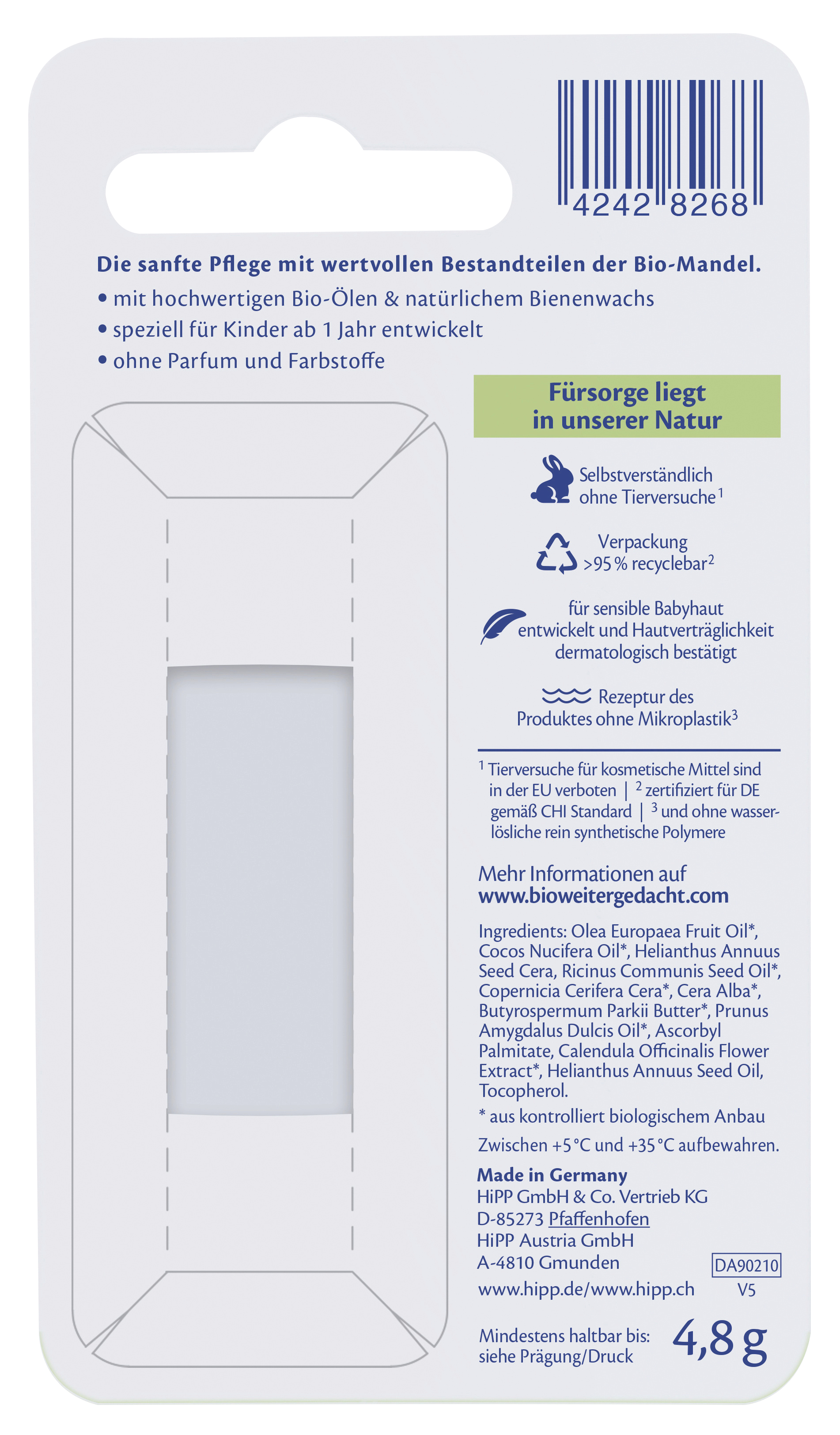 4242 8268

Die sanfte Pflege mit wertvollen Bestandteilen der Bio-Mandel.

• mit hochwertigen Bio-Ölen & natürlichem Bienenwachs
• speziell für Kinder ab 1 Jahr entwickelt
• ohne Parfum und Farbstoffe

Fürsorge liegt in unserer Natur

Selbstverständlich ohne Tierversuche$^1$

Verpackung >95 % recyclebar$^2$

für sensible Babyhaut entwickelt und Hautverträglichkeit dermatologisch bestätigt

Rezeptur des Produktes ohne Mikroplastik$^3$

$^1$ Tierversuche für kosmetische Mittel sind in der EU verboten | $^2$ zertifiziert für DE gemäß CHI Standard | $^3$ und ohne wasserlösliche rein synthetische Polymere

Mehr Informationen auf
www.bioweitergedacht.com

Ingredients: Olea Europaea Fruit Oil*, Cocos Nucifera Oil*, Helianthus Annuus Seed Cera, Ricinus Communis Seed Oil*, Copernicia Cerifera Cera*, Cera Alba*, Butyrospermum Parkii Butter*, Prunus Amygdalus Dulcis Oil*, Ascorbyl Palmitate, Calendula Officinalis Flower Extract*, Helianthus Annuus Seed Oil, Tocopherol.

* aus kontrolliert biologischem Anbau

Zwischen +5 °C und +35 °C aufbewahren.

Made in Germany
HiPP GmbH & Co. Vertrieb KG
D-85273 Pfaffenhofen
HiPP Austria GmbH
A-4810 Gmunden
www.hipp.de/www.hipp.ch

DA90210
V5

Mindestens haltbar bis: siehe Prägung/Druck

4,8 g